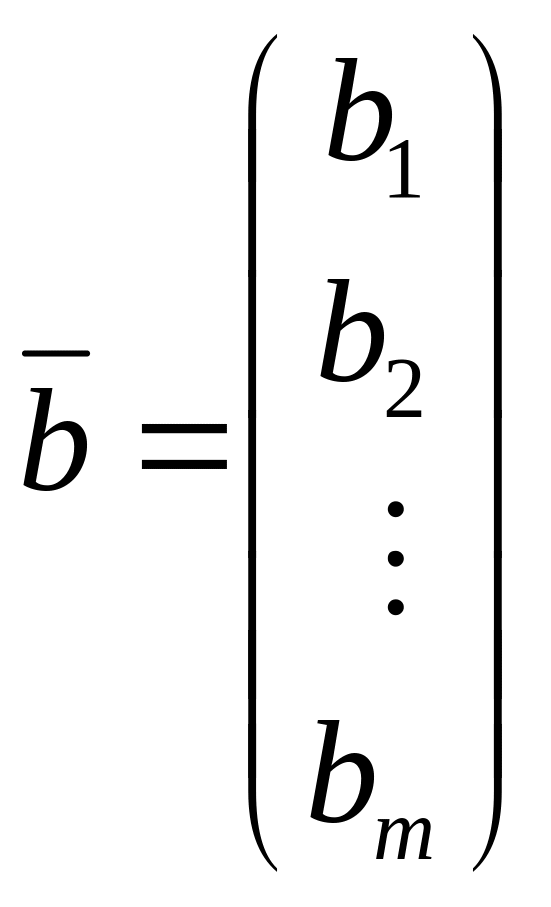 $\bar{b} = \begin{pmatrix} b_1 \\ b_2 \\ \vdots \\ b_m \end{pmatrix}$